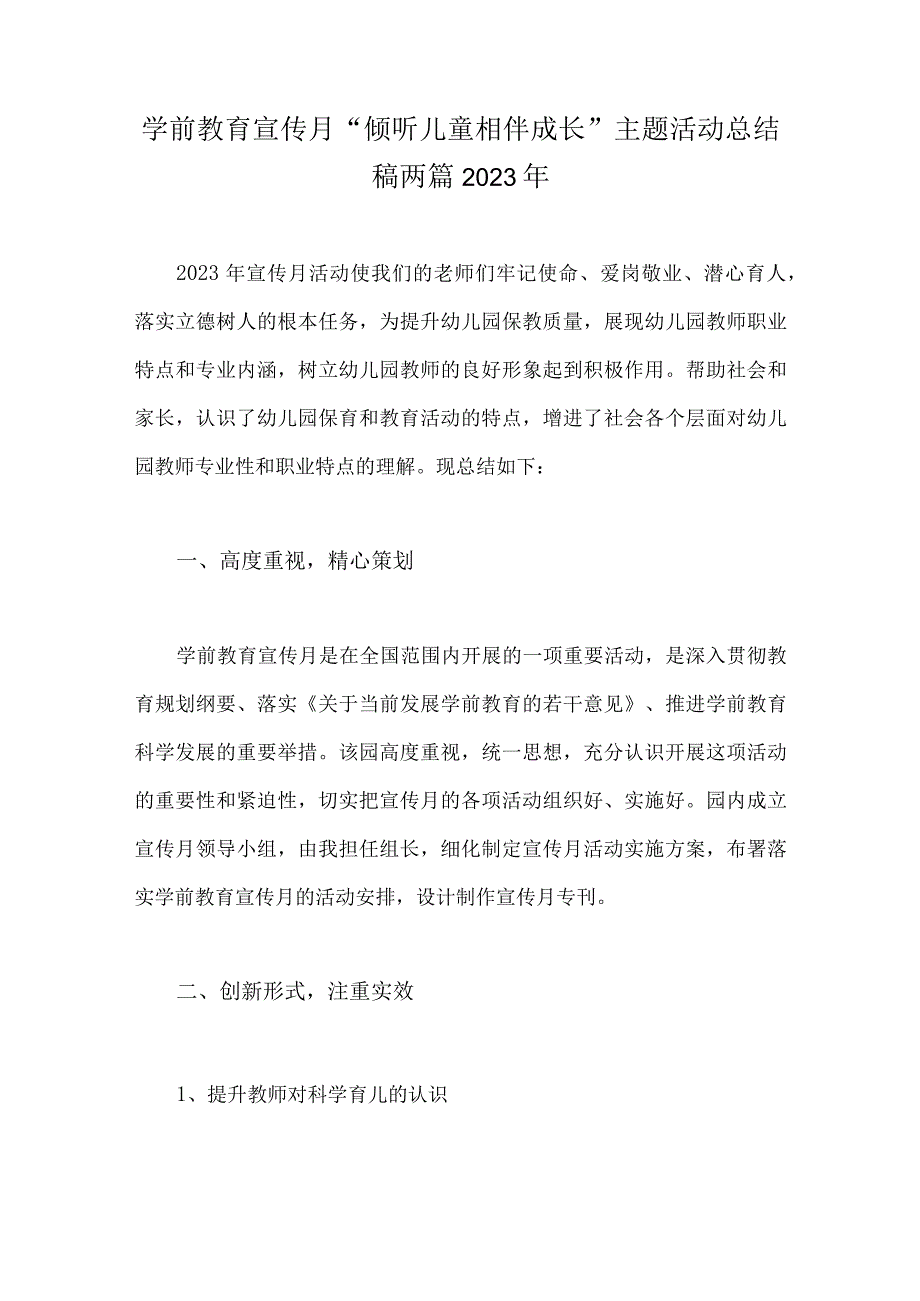 学前教育宣传月“倾听儿童相伴成长”主题活动总结稿两篇2023年

2023年宣传月活动使我们的老师们牢记使命、爱岗敬业、潜心育人，落实立德树人的根本任务，为提升幼儿园保教质量，展现幼儿园教师职业特点和专业内涵，树立幼儿园教师的良好形象起到积极作用。帮助社会和家长，认识了幼儿园保育和教育活动的特点，增进了社会各个层面对幼儿园教师专业性和职业特点的理解。现总结如下：

一、高度重视，精心策划

学前教育宣传月是在全国范围内开展的一项重要活动，是深入贯彻教育规划纲要、落实《关于当前发展学前教育的若干意见》、推进学前教育科学发展的重要举措。该园高度重视，统一思想，充分认识开展这项活动的重要性和紧迫性，切实把宣传月的各项活动组织好、实施好。园内成立宣传月领导小组，由我担任组长，细化制定宣传月活动实施方案，布署落实学前教育宣传月的活动安排，设计制作宣传月专刊。

二、创新形式，注重实效

1、提升教师对科学育儿的认识